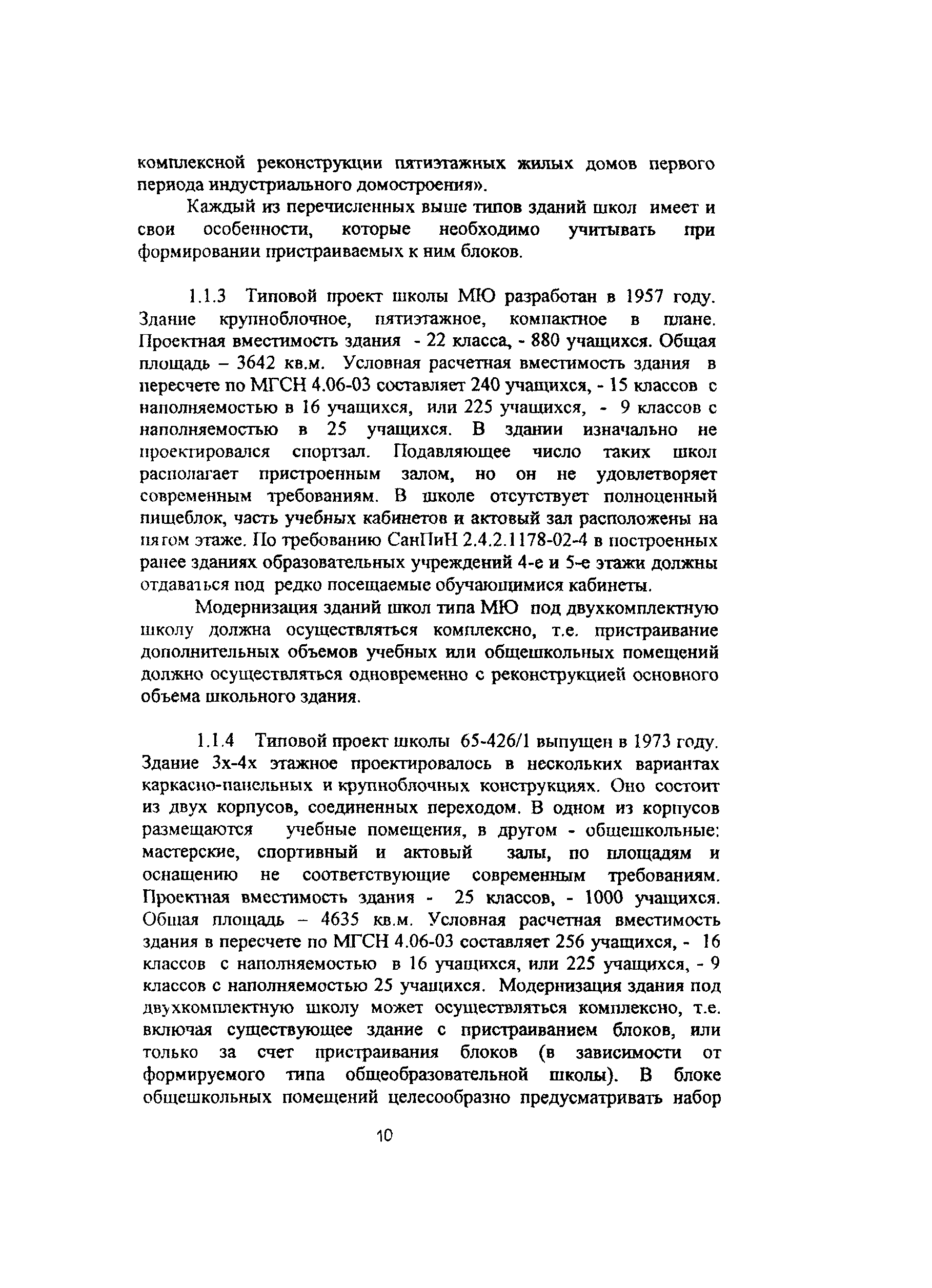 комплексной реконструкции пятиэтажных жилых домов первого периода индустриального домостроения».

Каждый из перечисленных выше типов зданий школ имеет и свои особенности, которые необходимо учитывать при формировании пристраиваемых к ним блоков.

1.1.3 Типовой проект школы МЮ разработан в 1957 году. Здание крупноблочное, пятиэтажное, компактное в плане. Проектная вместимость здания - 22 класса, - 880 учащихся. Общая площадь – 3642 кв.м. Условная расчетная вместимость здания в пересчете по МГСН 4.06-03 составляет 240 учащихся, - 15 классов с наполняемостью в 16 учащихся, или 225 учащихся, - 9 классов с наполняемостью в 25 учащихся. В здании изначально не проектировался спортзал. Подавляющее число таких школ располагает пристроенным залом, но он не удовлетворяет современным требованиям. В школе отсутствует полноценный пищеблок, часть учебных кабинетов и актовый зал расположены на пятом этаже. По требованию СанПиН 2.4.2.1178-02-4 в построенных ранее зданиях образовательных учреждений 4-е и 5-е этажи должны отдаваться под редко посещаемые обучающимися кабинеты.

Модернизация зданий школ типа МЮ под двухкомплектную школу должна осуществляться комплексно, т.е. пристраивание дополнительных объемов учебных или общешкольных помещений должно осуществляться одновременно с реконструкцией основного объема школьного здания.

1.1.4 Типовой проект школы 65-426/1 выпущен в 1973 году. Здание 3х-4х этажное проектировалось в нескольких вариантах каркасно-панельных и крупноблочных конструкциях. Оно состоит из двух корпусов, соединенных переходом. В одном из корпусов размещаются учебные помещения, в другом - общешкольные: мастерские, спортивный и актовый залы, по площадям и оснащению не соответствующие современным требованиям. Проектная вместимость здания - 25 классов, - 1000 учащихся. Общая площадь – 4635 кв.м. Условная расчетная вместимость здания в пересчете по МГСН 4.06-03 составляет 256 учащихся, - 16 классов с наполняемостью в 16 учащихся, или 225 учащихся, - 9 классов с наполняемостью 25 учащихся. Модернизация здания под двухкомплектную школу может осуществляться комплексно, т.е. включая существующее здание с пристраиванием блоков, или только за счет пристраивания блоков (в зависимости от формируемого типа общеобразовательной школы). В блоке общешкольных помещений целесообразно предусматривать набор

10